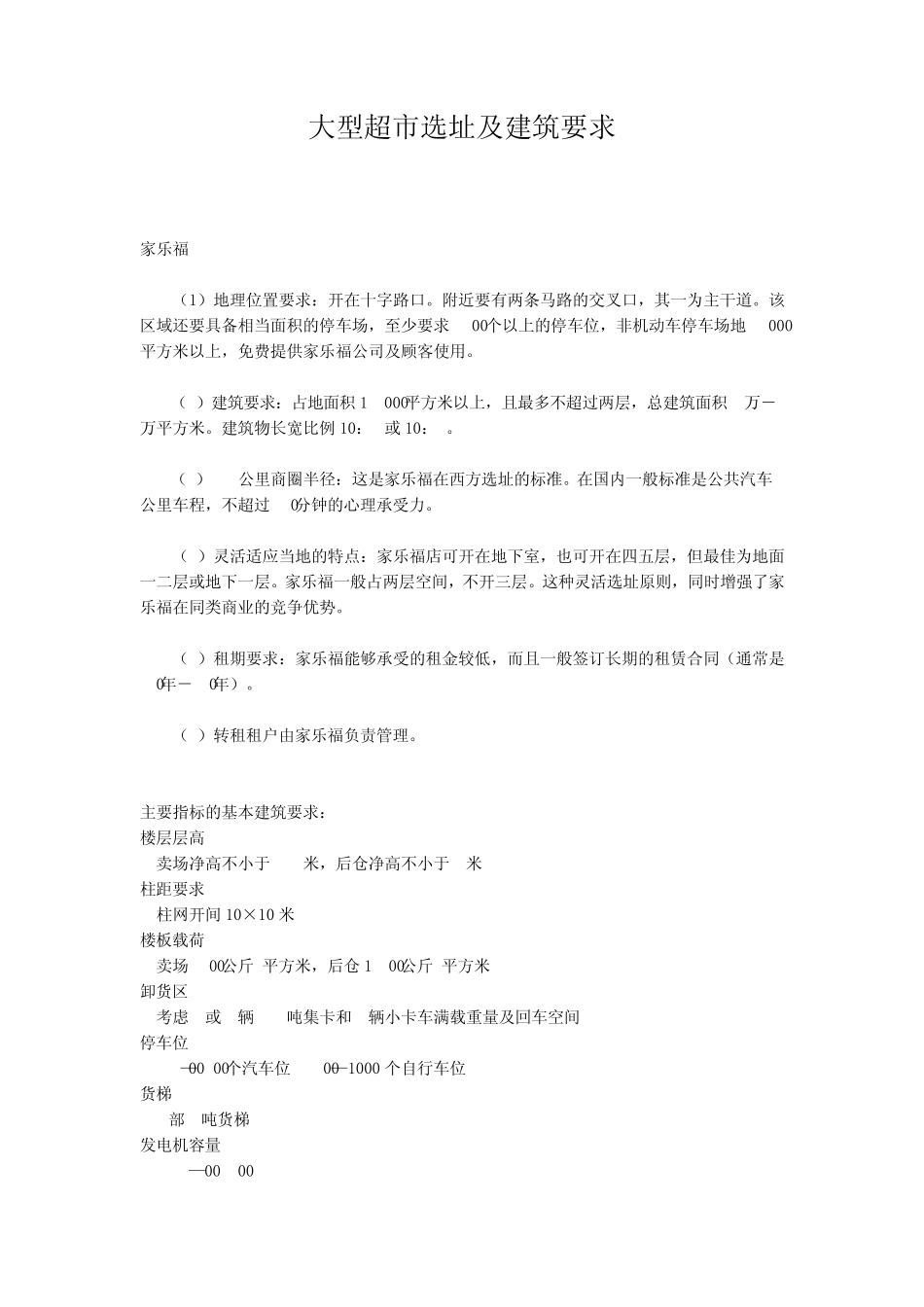 大型超市选址及建筑要求

家乐福

（1）地理位置要求：开在十字路口。附近要有两条马路的交叉口，其一为主干道。该区域还要具备相当面积的停车场，至少要求 00个以上的停车位，非机动车停车场地 000平方米以上，免费提供家乐福公司及顾客使用。

（ ）建筑要求：占地面积 1 000平方米以上，且最多不超过两层，总建筑面积 万－ 万平方米。建筑物长宽比例 10： 或 10： 。

（ ） 公里商圈半径：这是家乐福在西方选址的标准。在国内一般标准是公共汽车 公里车程，不超过 0分钟的心理承受力。

（ ）灵活适应当地的特点：家乐福店可开在地下室，也可开在四五层，但最佳为地面一二层或地下一层。家乐福一般占两层空间，不开三层。这种灵活选址原则，同时增强了家乐福在同类商业的竞争优势。

（ ）租期要求：家乐福能够承受的租金较低，而且一般签订长期的租赁合同（通常是 0年－ 0年）。

（ ）转租租户由家乐福负责管理。

主要指标的基本建筑要求：
楼层层高
卖场净高不小于 米，后仓净高不小于 米
柱距要求
柱网开间 10×10 米
楼板载荷
卖场 00公斤 平方米，后仓 1 00公斤 平方米
卸货区
考虑 或 辆 吨集卡和 辆小卡车满载重量及回车空间
停车位
-00 00个汽车位 00-1000 个自行车位
货梯
部 吨货梯
发电机容量
—00 00